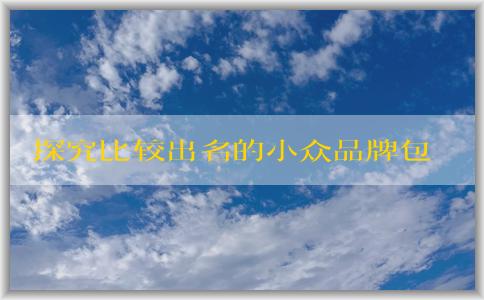 探究比较出名的小众品牌包